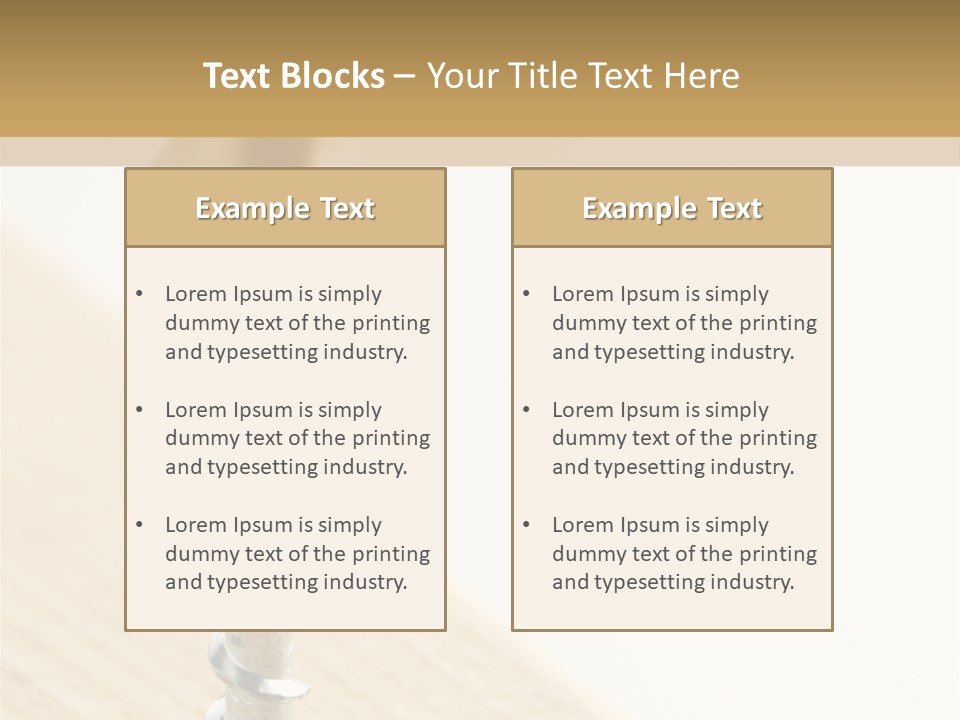 Text Blocks – Your Title Text Here

Example Text

• Lorem Ipsum is simply dummy text of the printing and typesetting industry.

• Lorem Ipsum is simply dummy text of the printing and typesetting industry.

• Lorem Ipsum is simply dummy text of the printing and typesetting industry.

Example Text

• Lorem Ipsum is simply dummy text of the printing and typesetting industry.

• Lorem Ipsum is simply dummy text of the printing and typesetting industry.

• Lorem Ipsum is simply dummy text of the printing and typesetting industry.